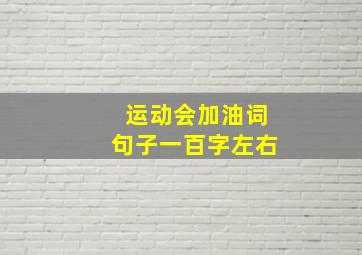 运动会加油词
句子一百字左右